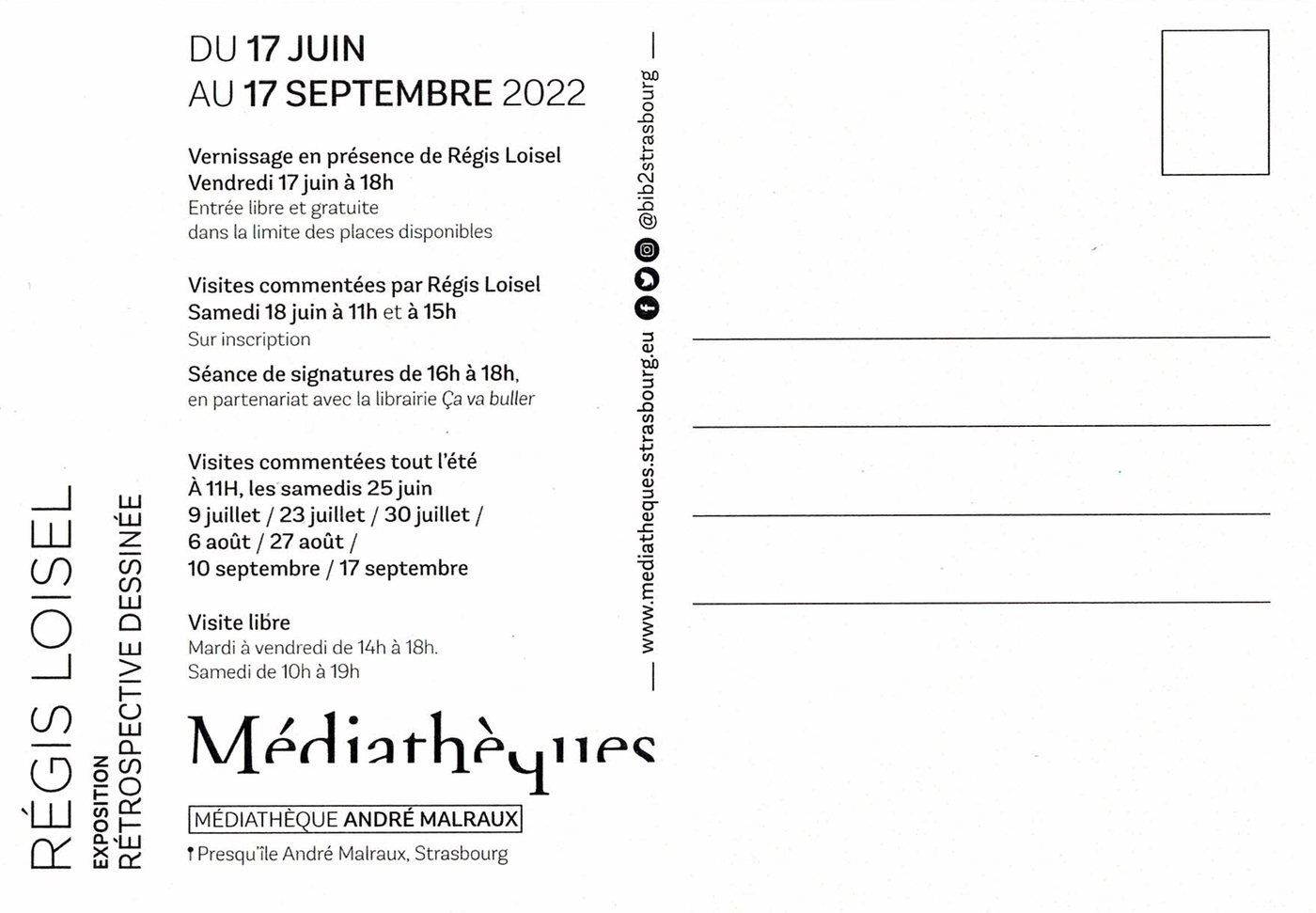 RÉGIS LOISEL

EXPOSITION
RÉTROSPECTIVE DESSINÉE

DU 17 JUIN
AU 17 SEPTEMBRE 2022

Vernissage en présence de Régis Loisel
Vendredi 17 juin à 18h
Entrée libre et gratuite
dans la limite des places disponibles

Visites commentées par Régis Loisel
Samedi 18 juin à 11h et à 15h
Sur inscription

Séance de signatures de 16h à 18h,
en partenariat avec la librairie Ça va buller

Visites commentées tout l'été
À 11H, les samedis 25 juin
9 juillet / 23 juillet / 30 juillet /
6 août / 27 août /
10 septembre / 17 septembre

Visite libre
Mardi à vendredi de 14h à 18h.
Samedi de 10h à 19h

Médiathèques

MÉDIATHÈQUE ANDRÉ MALRAUX
Presqu'île André Malraux, Strasbourg

www.mediatheques.strasbourg.eu @bib2strasbourg